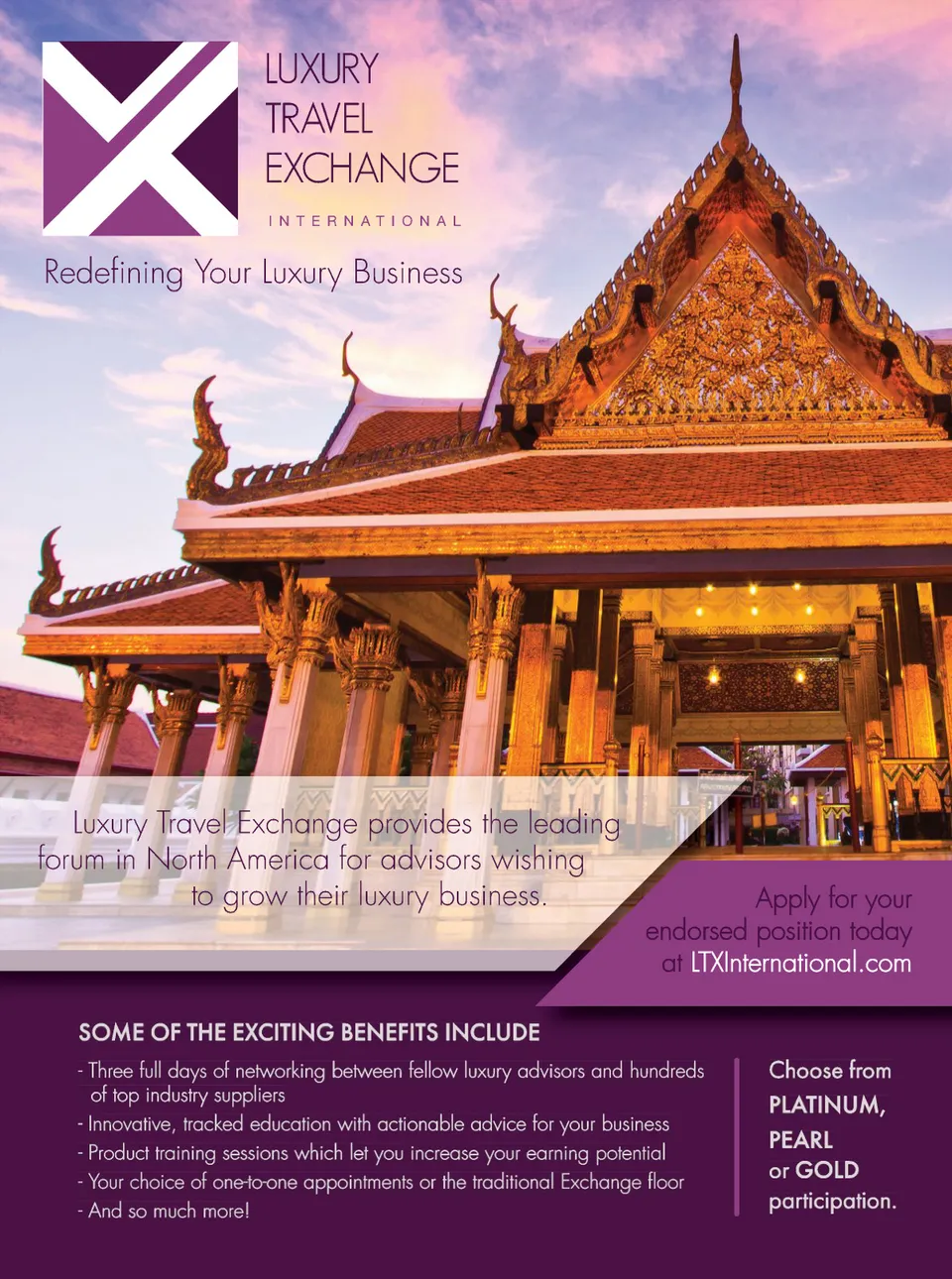 LUXURY
TRAVEL
EXCHANGE
INTERNATIONAL

Redefining Your Luxury Business

Luxury Travel Exchange provides the leading forum in North America for advisors wishing to grow their luxury business.

Apply for your endorsed position today at LTXInternational.com

SOME OF THE EXCITING BENEFITS INCLUDE

- Three full days of networking between fellow luxury advisors and hundreds of top industry suppliers
- Innovative, tracked education with actionable advice for your business
- Product training sessions which let you increase your earning potential
- Your choice of one-to-one appointments or the traditional Exchange floor
- And so much more!

Choose from
PLATINUM,
PEARL
or GOLD
participation.